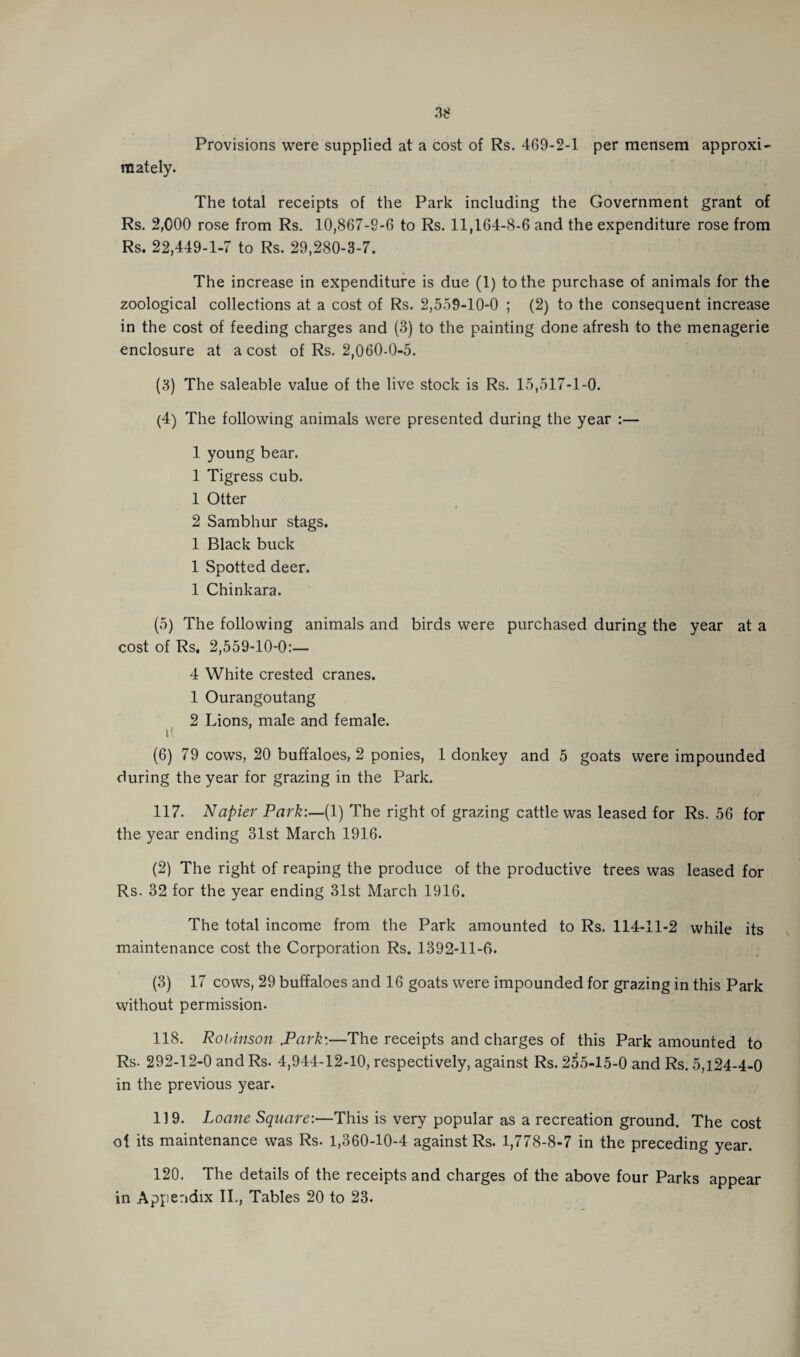 38

Provisions were supplied at a cost of Rs. 469-2-1 per mensem approximately.

The total receipts of the Park including the Government grant of Rs. 2,000 rose from Rs. 10,867-9-6 to Rs. 11,164-8-6 and the expenditure rose from Rs. 22,449-1-7 to Rs. 29,280-3-7.

The increase in expenditure is due (1) to the purchase of animals for the zoological collections at a cost of Rs. 2,559-10-0 ; (2) to the consequent increase in the cost of feeding charges and (3) to the painting done afresh to the menagerie enclosure at a cost of Rs. 2,060-0-5.

(3) The saleable value of the live stock is Rs. 15,517-1-0.

(4) The following animals were presented during the year :—

1 young bear.
1 Tigress cub.
1 Otter
2 Sambhur stags.
1 Black buck
1 Spotted deer.
1 Chinkara.

(5) The following animals and birds were purchased during the year at a cost of Rs. 2,559-10-0:—

4 White crested cranes.
1 Ourangoutang
2 Lions, male and female.

(6) 79 cows, 20 buffaloes, 2 ponies, 1 donkey and 5 goats were impounded during the year for grazing in the Park.

117. Napier Park:—(1) The right of grazing cattle was leased for Rs. 56 for the year ending 31st March 1916.

(2) The right of reaping the produce of the productive trees was leased for Rs. 32 for the year ending 31st March 1916.

The total income from the Park amounted to Rs. 114-11-2 while its maintenance cost the Corporation Rs. 1392-11-6.

(3) 17 cows, 29 buffaloes and 16 goats were impounded for grazing in this Park without permission.

118. Robinson Park:—The receipts and charges of this Park amounted to Rs. 292-12-0 and Rs. 4,944-12-10, respectively, against Rs. 255-15-0 and Rs. 5,124-4-0 in the previous year.

119. Loane Square:—This is very popular as a recreation ground. The cost of its maintenance was Rs. 1,360-10-4 against Rs. 1,778-8-7 in the preceding year.

120. The details of the receipts and charges of the above four Parks appear in Appendix II., Tables 20 to 23.